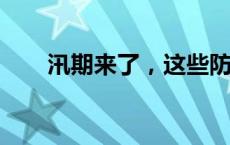 汛期来了，这些防